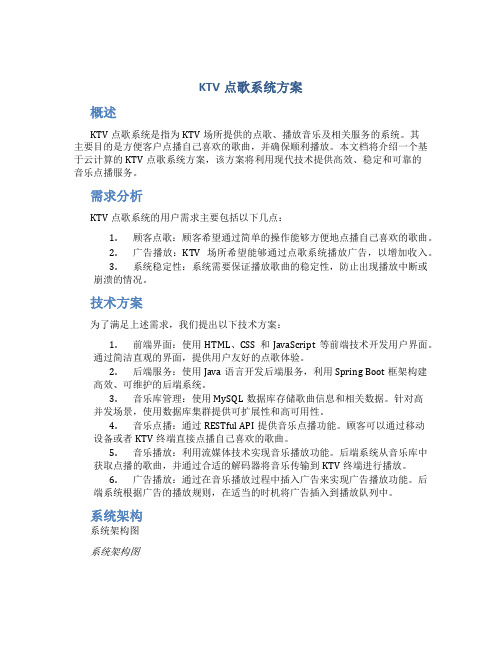 KTV 点歌系统方案

概述

KTV 点歌系统是指为 KTV 场所提供的点歌、播放音乐及相关服务的系统。其主要目的是方便客户点播自己喜欢的歌曲，并确保顺利播放。本文档将介绍一个基于云计算的 KTV 点歌系统方案，该方案将利用现代技术提供高效、稳定和可靠的音乐点播服务。

需求分析

KTV 点歌系统的用户需求主要包括以下几点：

1. 顾客点歌：顾客希望通过简单的操作能够方便地点播自己喜欢的歌曲。
2. 广告播放：KTV 场所希望能够通过点歌系统播放广告，以增加收入。
3. 系统稳定性：系统需要保证播放歌曲的稳定性，防止出现播放中断或崩溃的情况。

技术方案

为了满足上述需求，我们提出以下技术方案：

1. 前端界面：使用 HTML、CSS 和 JavaScript 等前端技术开发用户界面。通过简洁直观的界面，提供用户友好的点歌体验。
2. 后端服务：使用 Java 语言开发后端服务，利用 Spring Boot 框架构建高效、可维护的后端系统。
3. 音乐库管理：使用 MySQL 数据库存储歌曲信息和相关数据。针对高并发场景，使用数据库集群提供可扩展性和高可用性。
4. 音乐点播：通过 RESTful API 提供音乐点播功能。顾客可以通过移动设备或者 KTV 终端直接点播自己喜欢的歌曲。
5. 音乐播放：利用流媒体技术实现音乐播放功能。后端系统从音乐库中获取点播的歌曲，并通过合适的解码器将音乐传输到 KTV 终端进行播放。
6. 广告播放：通过在音乐播放过程中插入广告来实现广告播放功能。后端系统根据广告的播放规则，在适当的时机将广告插入到播放队列中。

系统架构

系统架构图

系统架构图